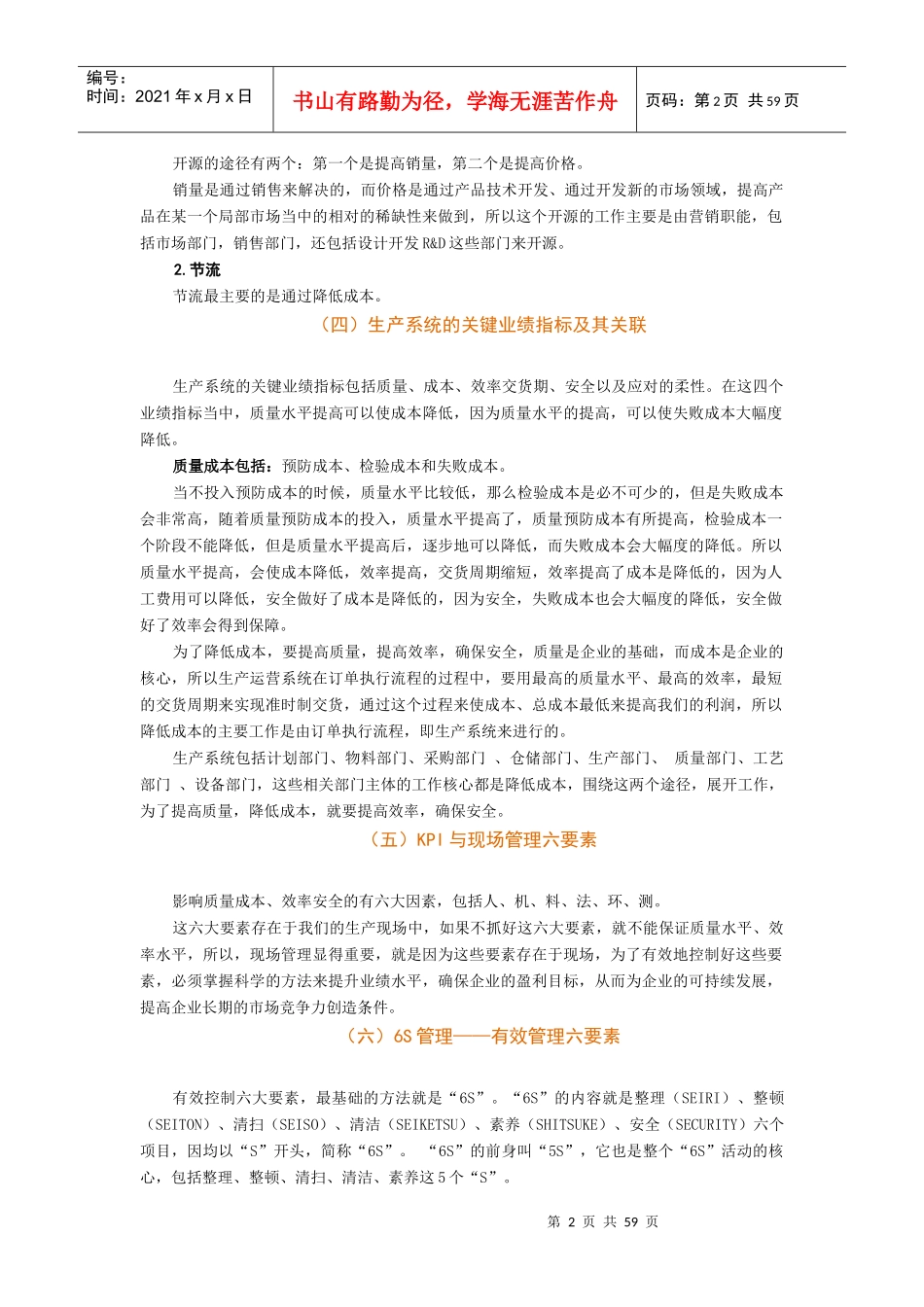 编号：
时间：2021 年 x 月 x 日

书山有路勤为径，学海无涯苦作舟

页码：第 2 页 共 59 页

开源的途径有两个：第一个是提高销量，第二个是提高价格。

销量是通过销售来解决的，而价格是通过产品技术开发、通过开发新的市场领域，提高产品在某一个局部市场当中的相对的稀缺性来做到，所以这个开源的工作主要是由营销职能，包括市场部门，销售部门，还包括设计开发 R&D 这些部门来开源。

2. 节流

节流最主要的是通过降低成本。

（四）生产系统的关键业绩指标及其关联

生产系统的关键业绩指标包括质量、成本、效率交货期、安全以及应对的柔性。在这四个业绩指标当中，质量水平提高可以使成本降低，因为质量水平的提高，可以使失败成本大幅度降低。

质量成本包括：预防成本、检验成本和失败成本。

当不投入预防成本的时候，质量水平比较低，那么检验成本是必不可少的，但是失败成本会非常高，随着质量预防成本的投入，质量水平提高了，质量预防成本有所提高，检验成本一个阶段不能降低，但是质量水平提高后，逐步地可以降低，而失败成本会大幅度的降低。所以质量水平提高，会使成本降低，效率提高，交货周期缩短，效率提高了成本是降低的，因为人工费用可以降低，安全做好了成本是降低的，因为安全，失败成本也会大幅度的降低，安全做好了效率会得到保障。

为了降低成本，要提高质量，提高效率，确保安全，质量是企业的基础，而成本是企业的核心，所以生产运营系统在订单执行流程的过程中，要用最高的质量水平、最高的效率，最短的交货周期来实现准时制交货，通过这个过程来使成本、总成本最低来提高我们的利润，所以降低成本的主要工作是由订单执行流程，即生产系统来进行的。

生产系统包括计划部门、物料部门、采购部门 、仓储部门、生产部门、 质量部门、工艺部门 、设备部门，这些相关部门主体的工作核心都是降低成本，围绕这两个途径，展开工作，为了提高质量，降低成本，就要提高效率，确保安全。

（五）KPI 与现场管理六要素

影响质量成本、效率安全的有六大因素，包括人、机、料、法、环、测。

这六大要素存在于我们的生产现场中，如果不抓好这六大要素，就不能保证质量水平、效率水平，所以，现场管理显得重要，就是因为这些要素存在于现场，为了有效地控制好这些要素，必须掌握科学的方法来提升业绩水平，确保企业的盈利目标，从而为企业的可持续发展，提高企业长期的市场竞争力创造条件。

（六）6S 管理——有效管理六要素

有效控制六大要素，最基础的方法就是“6S”。“6S”的内容就是整理（SEIRI）、整顿（SEITON）、清扫（SEISO）、清洁（SEIKETSU）、素养（SHITSUKE）、安全（SECURITY）六个项目，因均以“S”开头，简称“6S”。 “6S”的前身叫“5S”，它也是整个“6S”活动的核心，包括整理、整顿、清扫、清洁、素养这 5 个“S”。

第 2 页 共 59 页